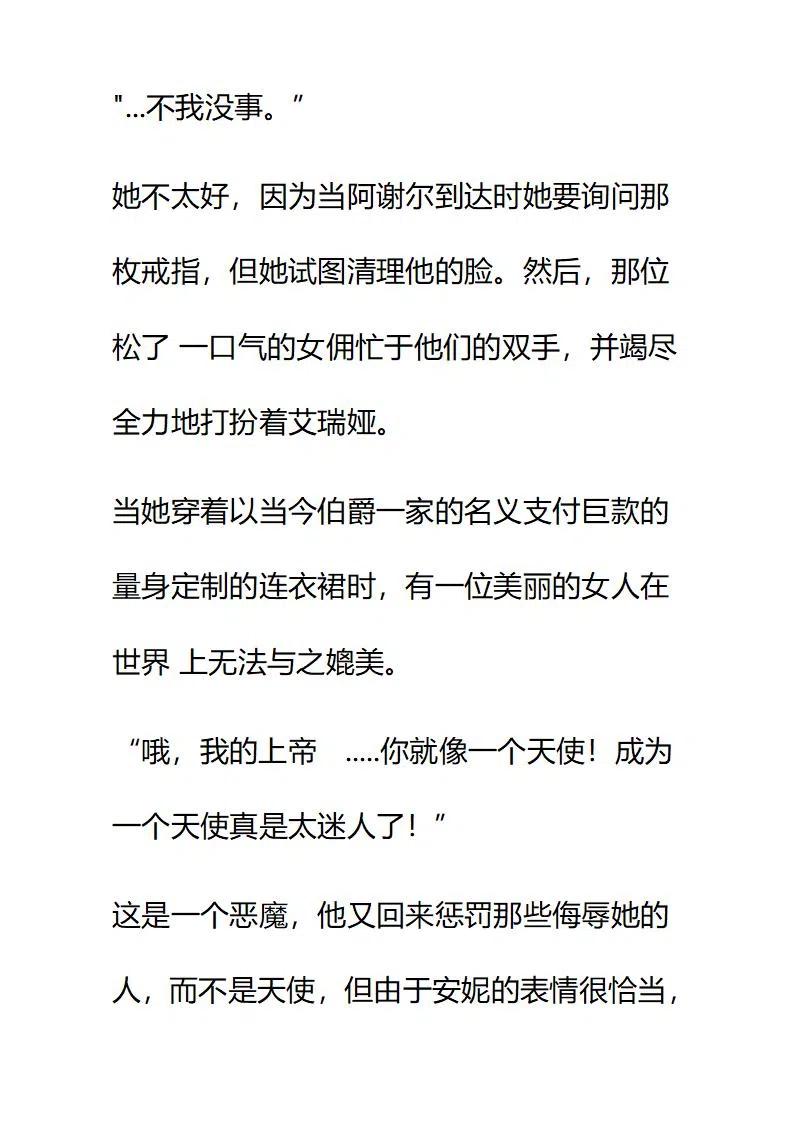 "...不我没事。”

她不太好，因为当阿谢尔到达时她要询问那枚戒指，但她试图清理他的脸。然后，那位松了 一口气的女佣忙于他们的双手，并竭尽全力地打扮着艾瑞娅。

当她穿着以当今伯爵一家的名义支付巨款的量身定制的连衣裙时，有一位美丽的女人在世界 上无法与之媲美。

“哦，我的上帝 .....你就像一个天使！成为一个天使真是太迷人了！”

这是一个恶魔，他又回来惩罚那些侮辱她的人，而不是天使，但由于安妮的表情很恰当，